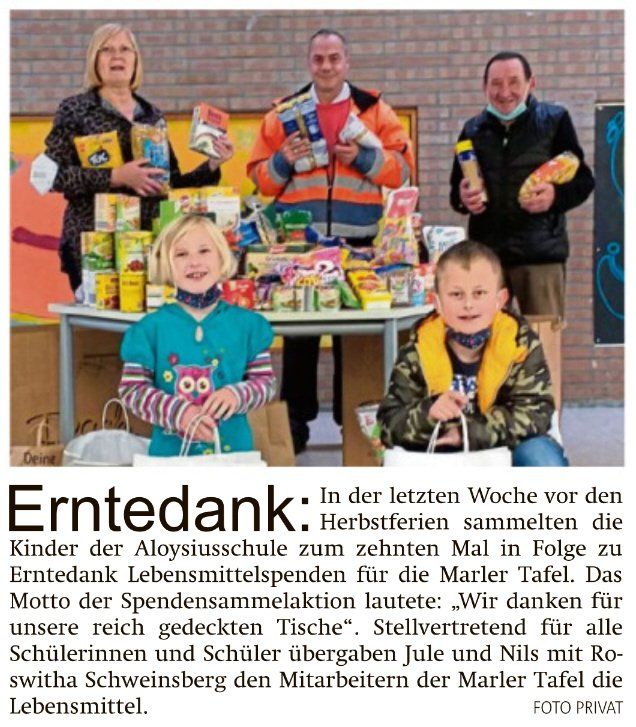 Erntedank: In der letzten Woche vor den Herbstferien sammelten die Kinder der Aloysiusschule zum zehnten Mal in Folge zu Erntedank Lebensmittelspenden für die Marler Tafel. Das Motto der Spendensammelaktion lautete: „Wir danken für unsere reich gedeckten Tische“. Stellvertretend für alle Schülerinnen und Schüler übergaben Jule und Nils mit Roswitha Schweinsberg den Mitarbeitern der Marler Tafel die Lebensmittel.

FOTO PRIVAT